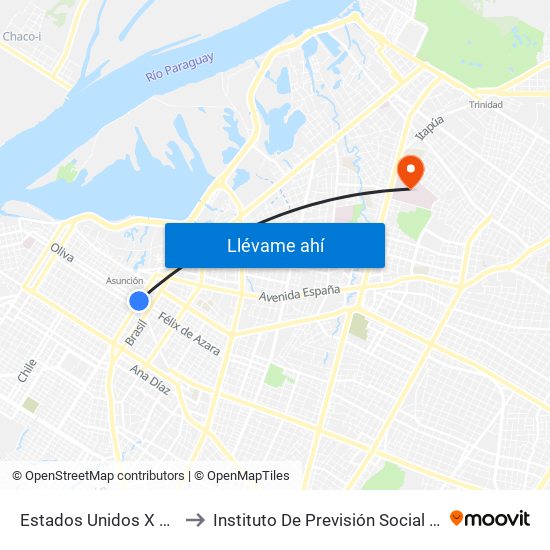 Chaco-i

Río Paraguay

Trinidad

Itapúa

Llévame ahí

Oliva

Asunción

Avenida España

Brasil

Félix de Azara

Chile

Ana Díaz

© OpenStreetMap contributors | © OpenMapTiles

Estados Unidos X ... → Instituto De Previsión Social ... moovit